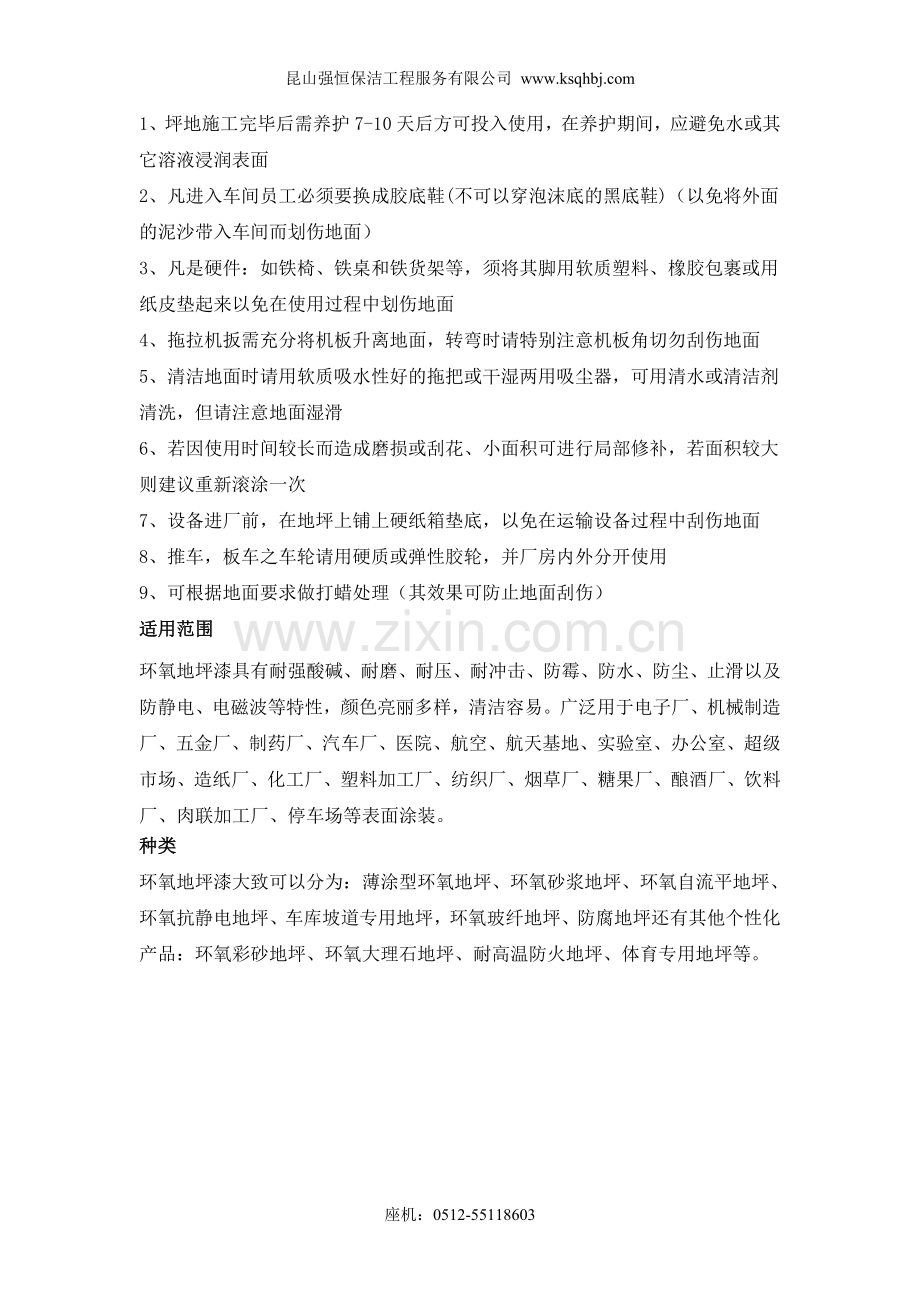 昆山强恒保洁工程服务有限公司 www.ksqhbj.com

1、坪地施工完毕后需养护 7-10 天后方可投入使用，在养护期间，应避免水或其它溶液浸润表面

2、凡进入车间员工必须要换成胶底鞋(不可以穿泡沫底的黑底鞋)（以免将外面的泥沙带入车间而划伤地面）

3、凡是硬件：如铁椅、铁桌和铁货架等，须将其脚用软质塑料、橡胶包裹或用纸皮垫起来以免在使用过程中划伤地面

4、拖拉机扳需充分将机板升离地面，转弯时请特别注意机板角切勿刮伤地面

5、清洁地面时请用软质吸水性好的拖把或干湿两用吸尘器，可用清水或清洁剂清洗，但请注意地面湿滑

6、若因使用时间较长而造成磨损或刮花、小面积可进行局部修补，若面积较大则建议重新滚涂一次

7、设备进厂前，在地坪上铺上硬纸箱垫底，以免在运输设备过程中刮伤地面

8、推车，板车之车轮请用硬质或弹性胶轮，并厂房内外分开使用

9、可根据地面要求做打蜡处理（其效果可防止地面刮伤）

适用范围

www.zixin.com.cn

环氧地坪漆具有耐强酸碱、耐磨、耐压、耐冲击、防霉、防水、防尘、止滑以及防静电、电磁波等特性，颜色亮丽多样，清洁容易。广泛用于电子厂、机械制造厂、五金厂、制药厂、汽车厂、医院、航空、航天基地、实验室、办公室、超级市场、造纸厂、化工厂、塑料加工厂、纺织厂、烟草厂、糖果厂、酿酒厂、饮料厂、肉联加工厂、停车场等表面涂装。

种类

环氧地坪漆大致可以分为：薄涂型环氧地坪、环氧砂浆地坪、环氧自流平地坪、环氧抗静电地坪、车库坡道专用地坪，环氧玻纤地坪、防腐地坪还有其他个性化产品：环氧彩砂地坪、环氧大理石地坪、耐高温防火地坪、体育专用地坪等。

座机：0512-55118603